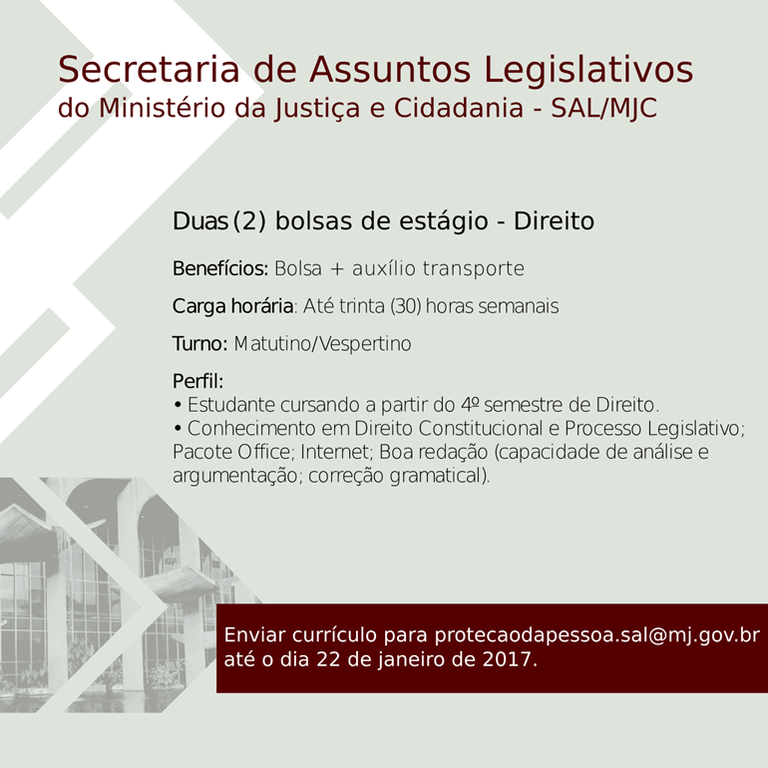 Secretaria de Assuntos Legislativos
do Ministério da Justiça e Cidadania - SAL/MJC

Duas (2) bolsas de estágio - Direito

Benefícios: Bolsa + auxílio transporte

Carga horária: Até trinta (30) horas semanais

Turno: Matutino/Vespertino

Perfil:
• Estudante cursando a partir do 4º semestre de Direito.
• Conhecimento em Direito Constitucional e Processo Legislativo; Pacote Office; Internet; Boa redação (capacidade de análise e argumentação; correção gramatical).

Enviar currículo para protecaodapessoa.sal@mj.gov.br até o dia 22 de janeiro de 2017.